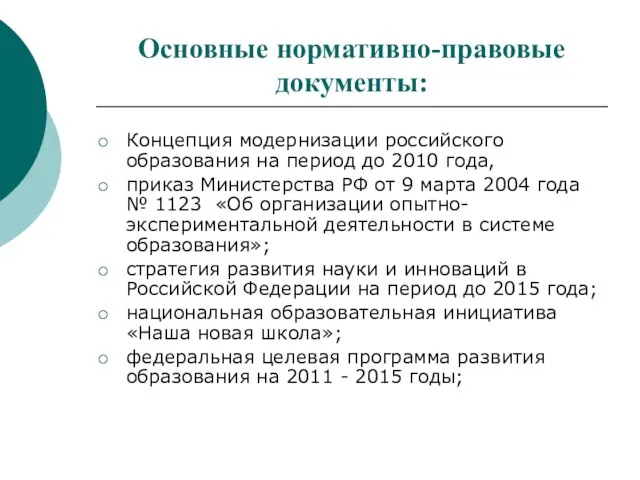 Основные нормативно-правовые документы:

○ Концепция модернизации российского образования на период до 2010 года,
○ приказ Министерства РФ от 9 марта 2004 года № 1123 «Об организации опытно-экспериментальной деятельности в системе образования»;
○ стратегия развития науки и инноваций в Российской Федерации на период до 2015 года;
○ национальная образовательная инициатива «Наша новая школа»;
○ федеральная целевая программа развития образования на 2011 - 2015 годы;